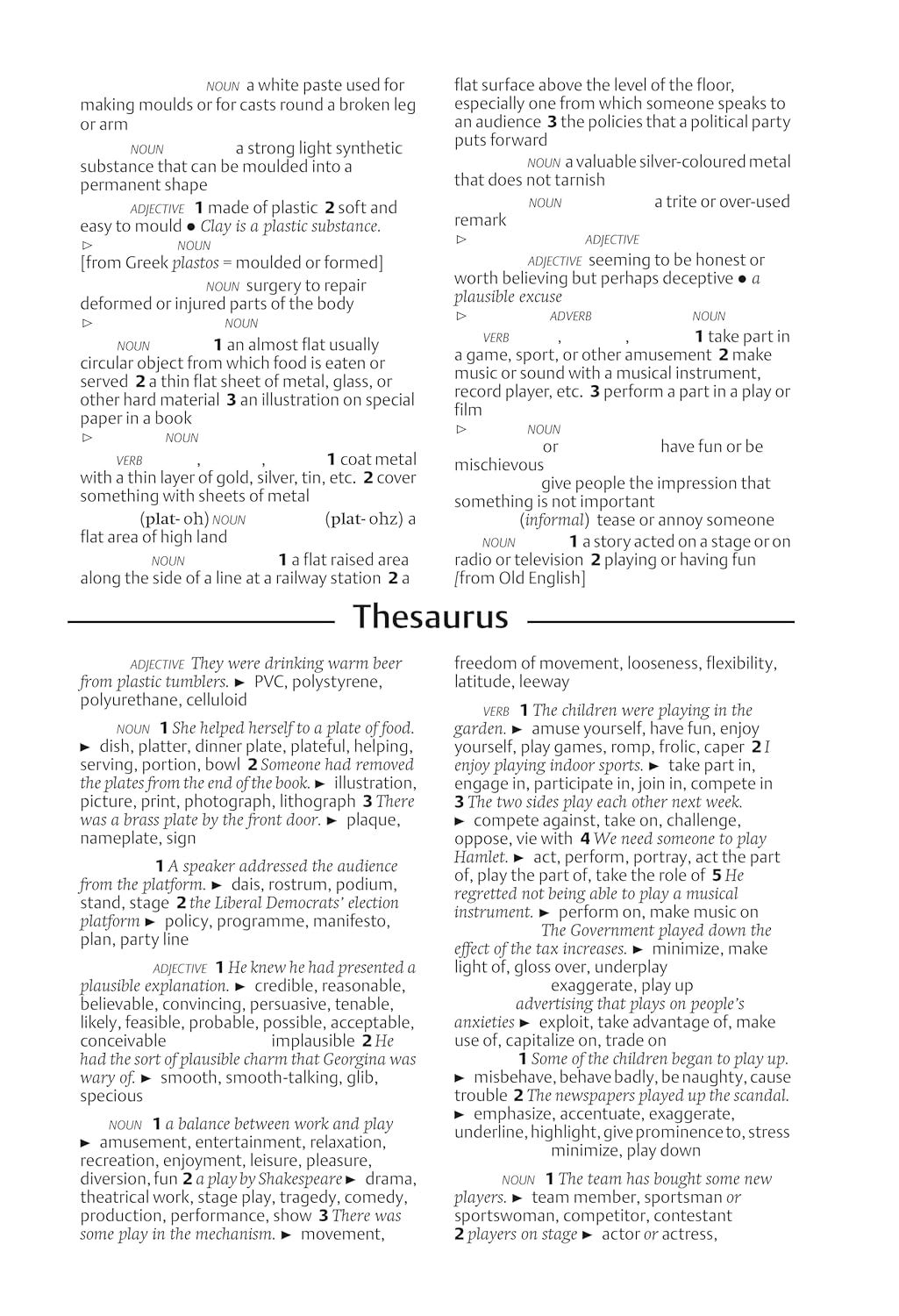 NOUN a white paste used for making moulds or for casts round a broken leg or arm

NOUN a strong light synthetic substance that can be moulded into a permanent shape

ADJECTIVE 1 made of plastic 2 soft and easy to mould • Clay is a plastic substance.

▷ NOUN

[from Greek plastos = moulded or formed]

NOUN surgery to repair deformed or injured parts of the body

▷ NOUN

NOUN 1 an almost flat usually circular object from which food is eaten or served 2 a thin flat sheet of metal, glass, or other hard material 3 an illustration on special paper in a book

▷ NOUN

VERB , , 1 coat metal with a thin layer of gold, silver, tin, etc. 2 cover something with sheets of metal

(plat- oh) NOUN (plat- ohz) a flat area of high land

NOUN 1 a flat raised area along the side of a line at a railway station 2 a flat surface above the level of the floor, especially one from which someone speaks to an audience 3 the policies that a political party puts forward

NOUN a valuable silver-coloured metal that does not tarnish

NOUN a trite or over-used remark

▷ ADJECTIVE

ADJECTIVE seeming to be honest or worth believing but perhaps deceptive • a plausible excuse

▷ ADVERB NOUN

VERB , , 1 take part in a game, sport, or other amusement 2 make music or sound with a musical instrument, record player, etc. 3 perform a part in a play or film

▷ NOUN

or have fun or be mischievous

give people the impression that something is not important

(informal) tease or annoy someone

NOUN 1 a story acted on a stage or on radio or television 2 playing or having fun [from Old English]

Thesaurus

ADJECTIVE They were drinking warm beer from plastic tumblers. ► PVC, polystyrene, polyurethane, celluloid

NOUN 1 She helped herself to a plate of food. ► dish, platter, dinner plate, plateful, helping, serving, portion, bowl 2 Someone had removed the plates from the end of the book. ► illustration, picture, print, photograph, lithograph 3 There was a brass plate by the front door. ► plaque, nameplate, sign

1 A speaker addressed the audience from the platform. ► dais, rostrum, podium, stand, stage 2 the Liberal Democrats' election platform ► policy, programme, manifesto, plan, party line

ADJECTIVE 1 He knew he had presented a plausible explanation. ► credible, reasonable, believable, convincing, persuasive, tenable, likely, feasible, probable, possible, acceptable, conceivable implausible 2 He had the sort of plausible charm that Georgina was wary of. ► smooth, smooth-talking, glib, specious

NOUN 1 a balance between work and play ► amusement, entertainment, relaxation, recreation, enjoyment, leisure, pleasure, diversion, fun 2 a play by Shakespeare ► drama, theatrical work, stage play, tragedy, comedy, production, performance, show 3 There was some play in the mechanism. ► movement, freedom of movement, looseness, flexibility, latitude, leeway

VERB 1 The children were playing in the garden. ► amuse yourself, have fun, enjoy yourself, play games, romp, frolic, caper 2 I enjoy playing indoor sports. ► take part in, engage in, participate in, join in, compete in 3 The two sides play each other next week. ► compete against, take on, challenge, oppose, vie with 4 We need someone to play Hamlet. ► act, perform, portray, act the part of, play the part of, take the role of 5 He regretted not being able to play a musical instrument. ► perform on, make music on The Government played down the effect of the tax increases. ► minimize, make light of, gloss over, underplay exaggerate, play up advertising that plays on people's anxieties ► exploit, take advantage of, make use of, capitalize on, trade on 1 Some of the children began to play up. ► misbehave, behave badly, be naughty, cause trouble 2 The newspapers played up the scandal. ► emphasize, accentuate, exaggerate, underline, highlight, give prominence to, stress minimize, play down

NOUN 1 The team has bought some new players. ► team member, sportsman or sportswoman, competitor, contestant 2 players on stage ► actor or actress,